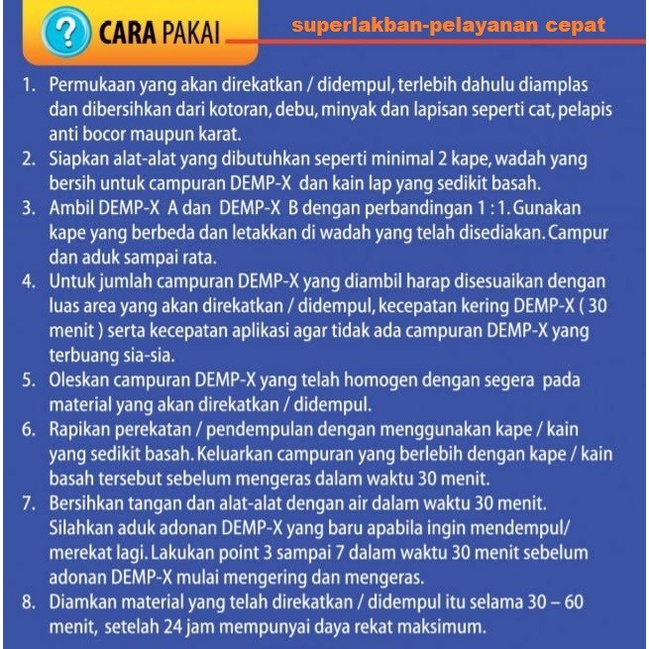 ? CARA PAKAI

superlakban-pelayanan cepat

1. Permukaan yang akan direkatkan / didempul, terlebih dahulu diamplas dan dibersihkan dari kotoran, debu, minyak dan lapisan seperti cat, pelapis anti bocor maupun karat.
2. Siapkan alat-alat yang dibutuhkan seperti minimal 2 kape, wadah yang bersih untuk campuran DEMP-X dan kain lap yang sedikit basah.
3. Ambil DEMP-X A dan DEMP-X B dengan perbandingan 1 : 1. Gunakan kape yang berbeda dan letakkan di wadah yang telah disediakan. Campur dan aduk sampai rata.
4. Untuk jumlah campuran DEMP-X yang diambil harap disesuaikan dengan luas area yang akan direkatkan / didempul, kecepatan kering DEMP-X ( 30 menit ) serta kecepatan aplikasi agar tidak ada campuran DEMP-X yang terbuang sia-sia.
5. Oleskan campuran DEMP-X yang telah homogen dengan segera pada material yang akan direkatkan / didempul.
6. Rapikan perekatan / pendempulan dengan menggunakan kape / kain yang sedikit basah. Keluarkan campuran yang berlebih dengan kape / kain basah tersebut sebelum mengeras dalam waktu 30 menit.
7. Bersihkan tangan dan alat-alat dengan air dalam waktu 30 menit. Silahkan aduk adonan DEMP-X yang baru apabila ingin mendempul/ merekat lagi. Lakukan point 3 sampai 7 dalam waktu 30 menit sebelum adonan DEMP-X mulai mengering dan mengeras.
8. Diamkan material yang telah direkatkan / didempul itu selama 30 – 60 menit, setelah 24 jam mempunyai daya rekat maksimum.